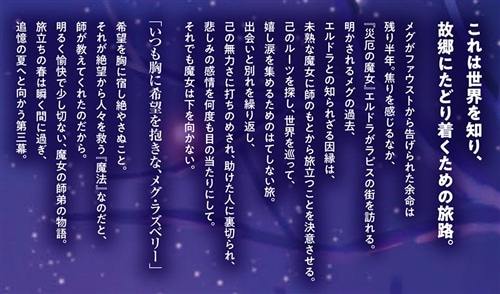 これは世界を知り、
故郷にたどり着くための旅路。

メグがファウストから告げられた余命は
残り半年。焦りを感じるなか、
『災厄の魔女』エルドラがラピスの街を訪れる。
明かされるメグの過去、
エルドラとの知られざる因縁は、
未熟な魔女に師のもとから旅立つことを決意させる。
己のルーツを探し、世界を巡って、
嬉し涙を集めるためのはてしない旅。
出会いと別れを繰り返し、
己の無力さに打ちのめされ、助けた人に裏切られ、
悲しみの感情を何度も目の当たりにして。
それでも魔女は下を向かない。

「いつも胸に希望を抱きな、メグ・ラズベリー」

希望を胸に宿し絶やさぬこと。
それが絶望から人々を救う『魔法』なのだと、
師が教えてくれたのだから。
明るく愉快で少し切ない、魔女の師弟の物語。
旅立ちの春は瞬く間に過ぎ、
追憶の夏へと向かう第三幕。